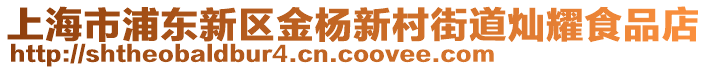 上海市浦东新区金杨新村街道灿耀食品店
http://shtheobaldbur4.cn.coovee.com